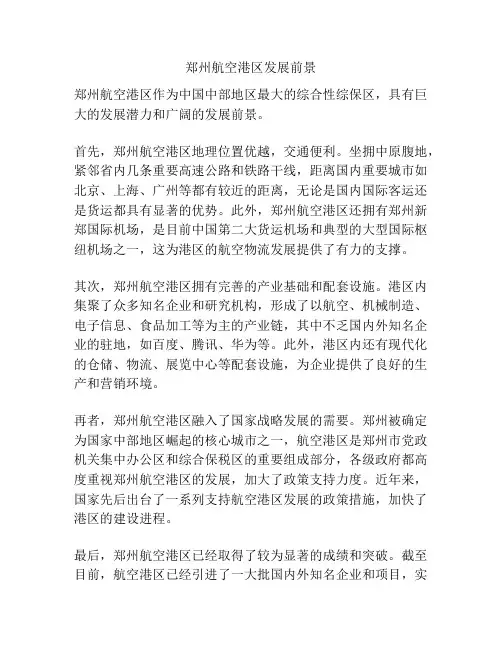 郑州航空港区发展前景

郑州航空港区作为中国中部地区最大的综合性综保区，具有巨大的发展潜力和广阔的发展前景。

首先，郑州航空港区地理位置优越，交通便利。坐拥中原腹地，紧邻省内几条重要高速公路和铁路干线，距离国内重要城市如北京、上海、广州等都有较近的距离，无论是国内国际客运还是货运都具有显著的优势。此外，郑州航空港区还拥有郑州新郑国际机场，是目前中国第二大货运机场和典型的大型国际枢纽机场之一，这为港区的航空物流发展提供了有力的支撑。

其次，郑州航空港区拥有完善的产业基础和配套设施。港区内集聚了众多知名企业和研究机构，形成了以航空、机械制造、电子信息、食品加工等为主的产业链，其中不乏国内外知名企业的驻地，如百度、腾讯、华为等。此外，港区内还有现代化的仓储、物流、展览中心等配套设施，为企业提供了良好的生产和营销环境。

再者，郑州航空港区融入了国家战略发展的需要。郑州被确定为国家中部地区崛起的核心城市之一，航空港区是郑州市党政机关集中办公区和综合保税区的重要组成部分，各级政府都高度重视郑州航空港区的发展，加大了政策支持力度。近年来，国家先后出台了一系列支持航空港区发展的政策措施，加快了港区的建设进程。

最后，郑州航空港区已经取得了较为显著的成绩和突破。截至目前，航空港区已经引进了一大批国内外知名企业和项目，实